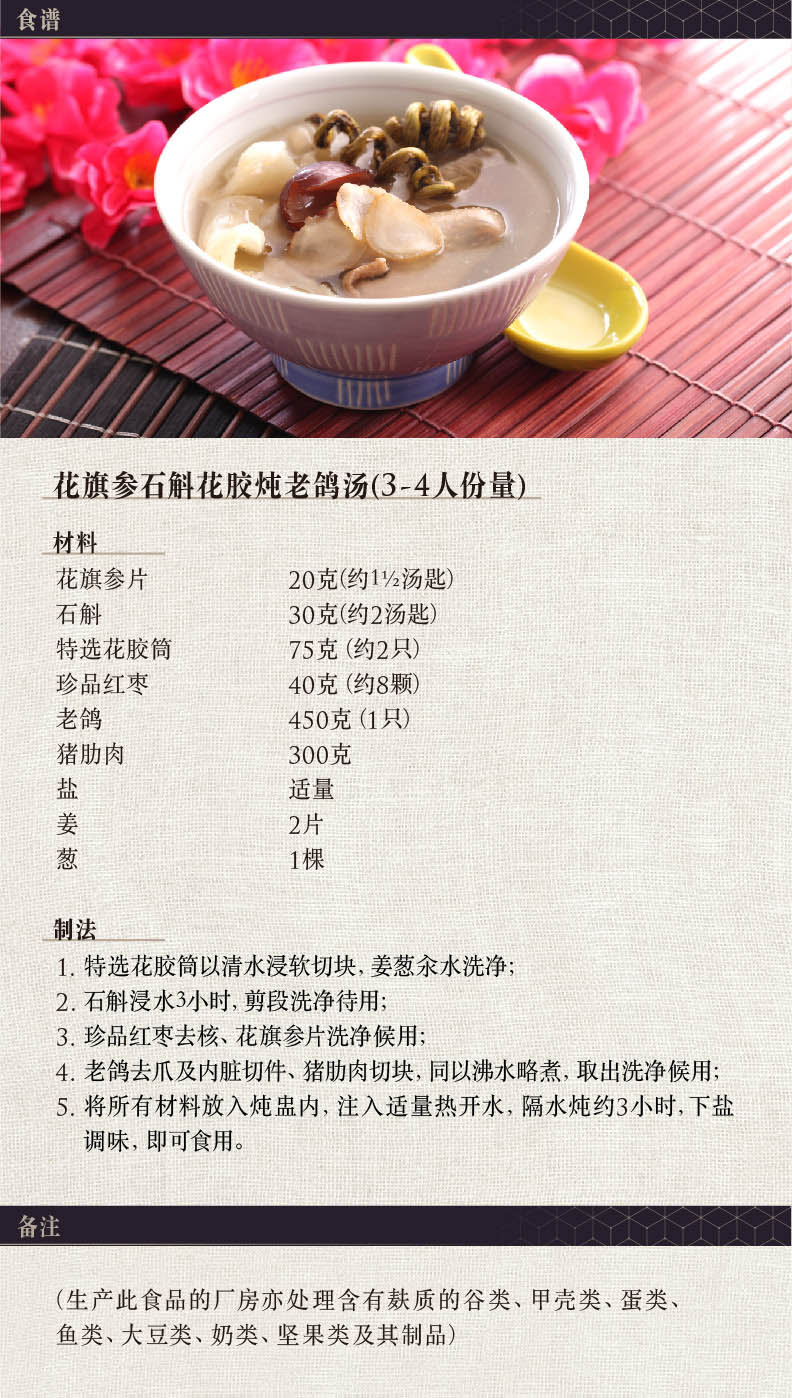 食谱

花旗参石斛花胶炖老鸽汤(3-4人份量)

材料

| | |
|---|---|
| 花旗参片 | 20克(约1½汤匙) |
| 石斛 | 30克(约2汤匙) |
| 特选花胶筒 | 75克 (约2只) |
| 珍品红枣 | 40克 (约8颗) |
| 老鸽 | 450克 (1只) |
| 猪肋肉 | 300克 |
| 盐 | 适量 |
| 姜 | 2片 |
| 葱 | 1棵 |

制法

1. 特选花胶筒以清水浸软切块，姜葱汆水洗净；
2. 石斛浸水3小时，剪段洗净待用；
3. 珍品红枣去核、花旗参片洗净候用；
4. 老鸽去爪及内脏切件、猪肋肉切块，同以沸水略煮，取出洗净候用；
5. 将所有材料放入炖盅内，注入适量热开水，隔水炖约3小时，下盐调味，即可食用。

备注

(生产此食品的厂房亦处理含有麸质的谷类、甲壳类、蛋类、鱼类、大豆类、奶类、坚果类及其制品)